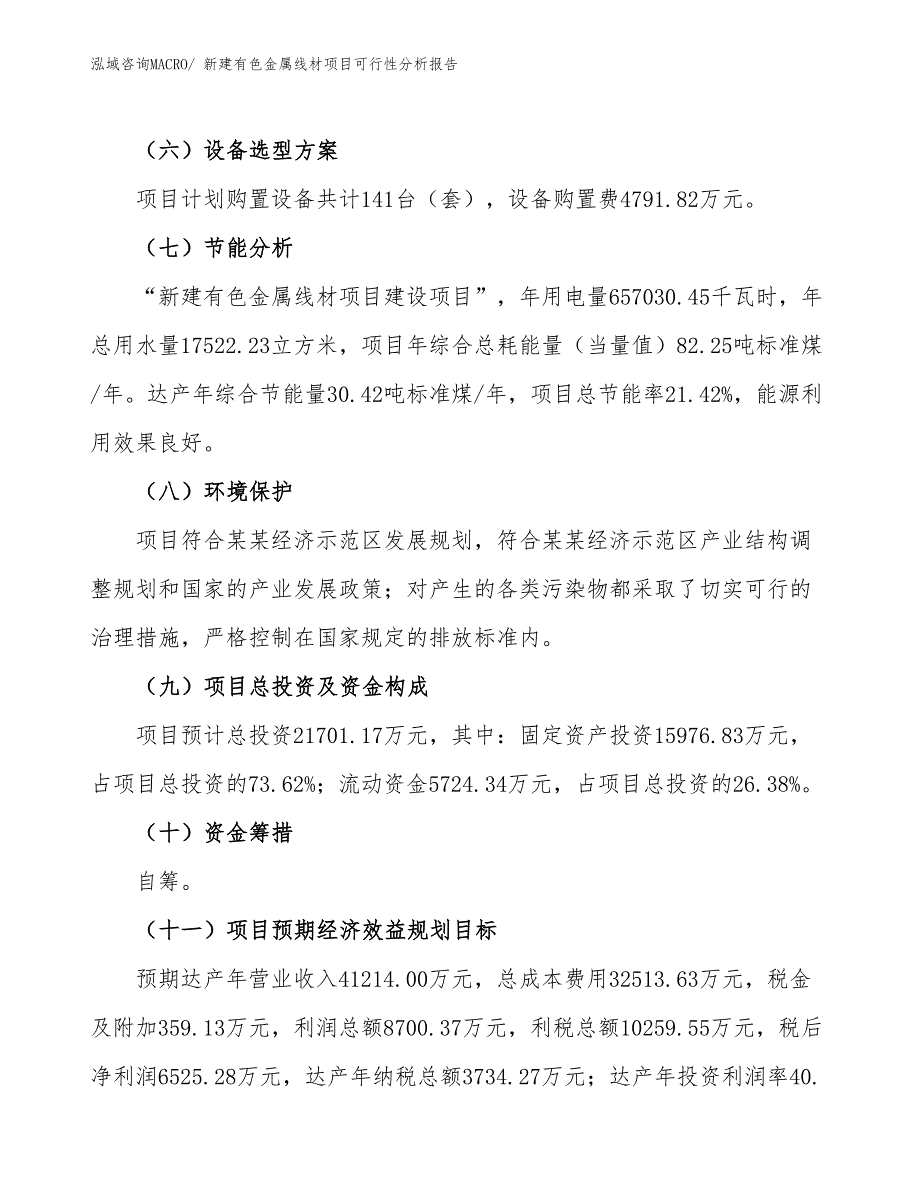 泓域咨询MACRO/ 新建有色金属线材项目可行性分析报告

（六）设备选型方案

项目计划购置设备共计141台（套），设备购置费4791.82万元。

（七）节能分析

“新建有色金属线材项目建设项目”，年用电量657030.45千瓦时，年总用水量17522.23立方米，项目年综合总耗能量（当量值）82.25吨标准煤/年。达产年综合节能量30.42吨标准煤/年，项目总节能率21.42%，能源利用效果良好。

（八）环境保护

项目符合某某经济示范区发展规划，符合某某经济示范区产业结构调整规划和国家的产业发展政策；对产生的各类污染物都采取了切实可行的治理措施，严格控制在国家规定的排放标准内。

（九）项目总投资及资金构成

项目预计总投资21701.17万元，其中：固定资产投资15976.83万元，占项目总投资的73.62%；流动资金5724.34万元，占项目总投资的26.38%。

（十）资金筹措

自筹。

（十一）项目预期经济效益规划目标

预期达产年营业收入41214.00万元，总成本费用32513.63万元，税金及附加359.13万元，利润总额8700.37万元，利税总额10259.55万元，税后净利润6525.28万元，达产年纳税总额3734.27万元；达产年投资利润率40.